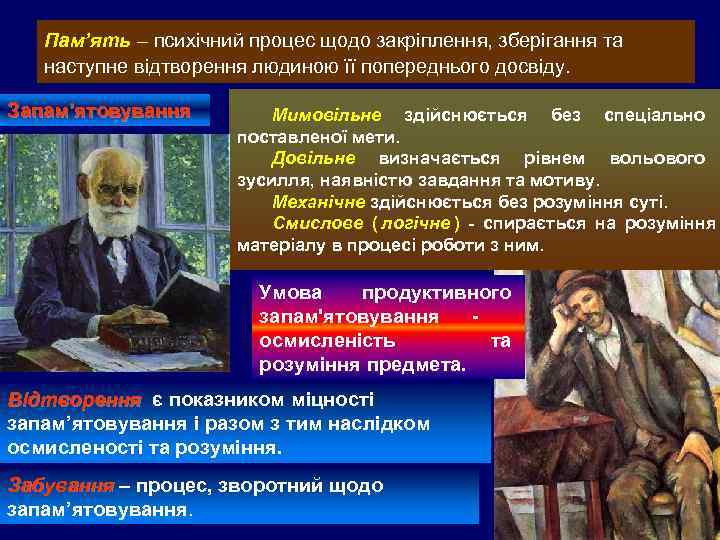 Пам'ять – психічний процес щодо закріплення, зберігання та наступне відтворення людиною її попереднього досвіду.

Запам'ятовування

Мимовільне здійснюється без спеціально поставленої мети.
Довільне визначається рівнем вольового зусилля, наявністю завдання та мотиву.
Механічне здійснюється без розуміння суті.
Смислове (логічне) - спирається на розуміння матеріалу в процесі роботи з ним.

Умова продуктивного запам'ятовування - осмисленість та розуміння предмета.

Відтворення є показником міцності запам'ятовування і разом з тим наслідком осмисленості та розуміння.

Забування – процес, зворотний щодо запам'ятовування.